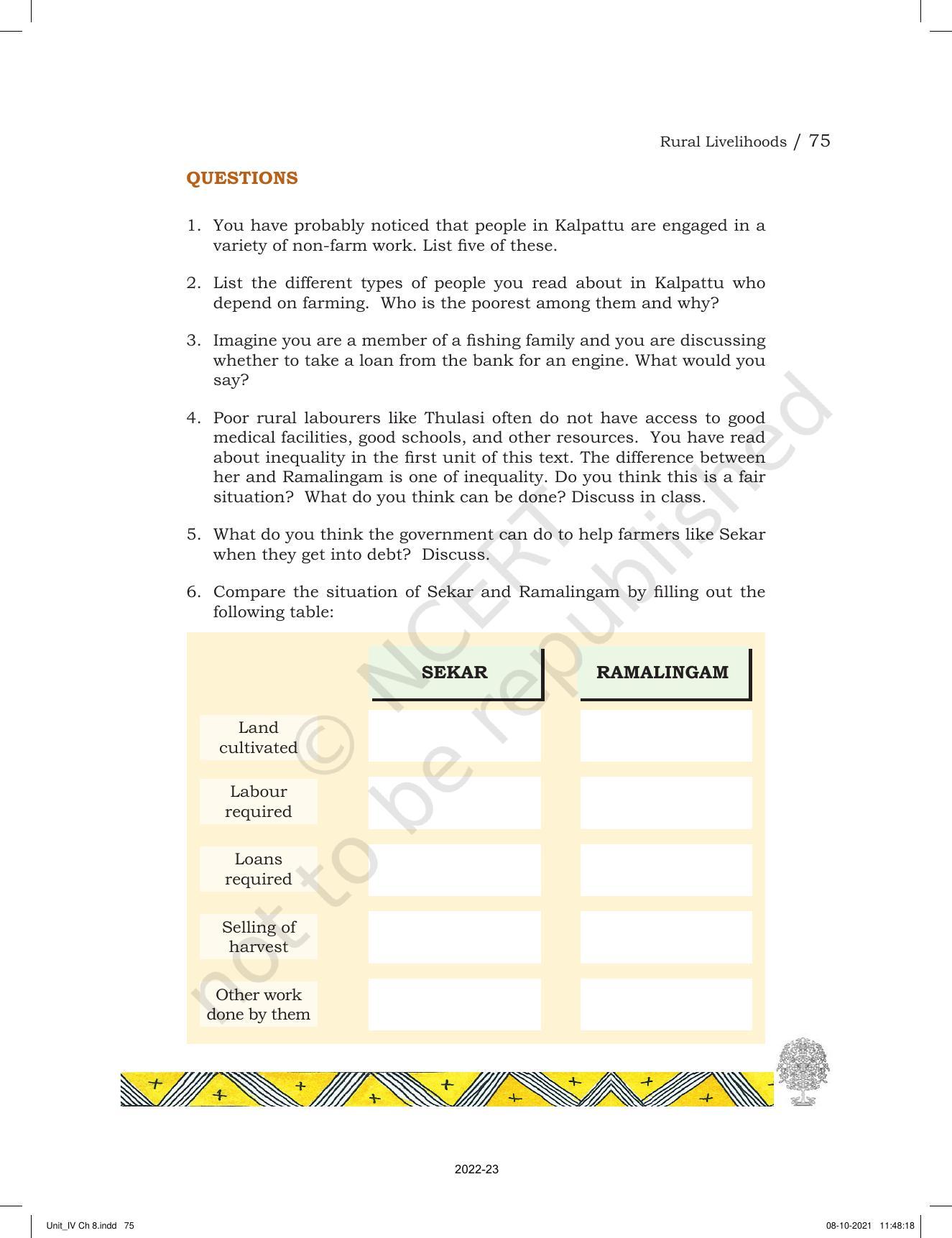 Rural Livelihoods / 75

QUESTIONS

1. You have probably noticed that people in Kalpattu are engaged in a variety of non-farm work. List five of these.

2. List the different types of people you read about in Kalpattu who depend on farming. Who is the poorest among them and why?

3. Imagine you are a member of a fishing family and you are discussing whether to take a loan from the bank for an engine. What would you say?

4. Poor rural labourers like Thulasi often do not have access to good medical facilities, good schools, and other resources. You have read about inequality in the first unit of this text. The difference between her and Ramalingam is one of inequality. Do you think this is a fair situation? What do you think can be done? Discuss in class.

5. What do you think the government can do to help farmers like Sekar when they get into debt? Discuss.

6. Compare the situation of Sekar and Ramalingam by filling out the following table:

| | SEKAR | RAMALINGAM |
|---|---|---|
| Land cultivated | | |
| Labour required | | |
| Loans required | | |
| Selling of harvest | | |
| Other work done by them | | |

2022-23

Unit_IV Ch 8.indd 75

08-10-2021 11:48:18

© NCERT not to be republished